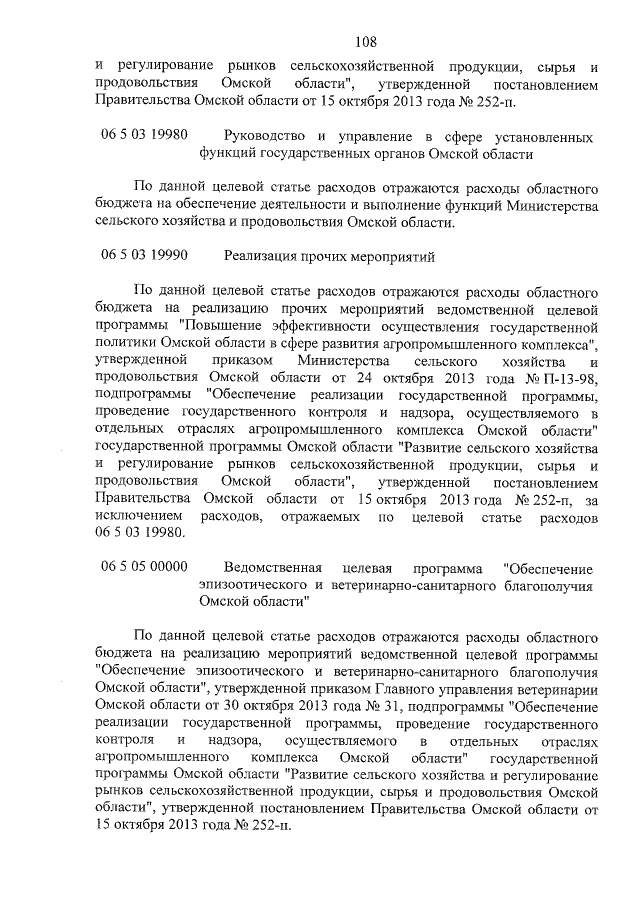 108

и регулирование рынков сельскохозяйственной продукции, сырья и продовольствия Омской области", утвержденной постановлением Правительства Омской области от 15 октября 2013 года № 252-п.

06 5 03 19980 Руководство и управление в сфере установленных функций государственных органов Омской области

По данной целевой статье расходов отражаются расходы областного бюджета на обеспечение деятельности и выполнение функций Министерства сельского хозяйства и продовольствия Омской области.

06 5 03 19990 Реализация прочих мероприятий

По данной целевой статье расходов отражаются расходы областного бюджета на реализацию прочих мероприятий ведомственной целевой программы "Повышение эффективности осуществления государственной политики Омской области в сфере развития агропромышленного комплекса", утвержденной приказом Министерства сельского хозяйства и продовольствия Омской области от 24 октября 2013 года № П-13-98, подпрограммы "Обеспечение реализации государственной программы, проведение государственного контроля и надзора, осуществляемого в отдельных отраслях агропромышленного комплекса Омской области" государственной программы Омской области "Развитие сельского хозяйства и регулирование рынков сельскохозяйственной продукции, сырья и продовольствия Омской области", утвержденной постановлением Правительства Омской области от 15 октября 2013 года № 252-п, за исключением расходов, отражаемых по целевой статье расходов 06 5 03 19980.

06 5 05 00000 Ведомственная целевая программа "Обеспечение эпизоотического и ветеринарно-санитарного благополучия Омской области"

По данной целевой статье расходов отражаются расходы областного бюджета на реализацию мероприятий ведомственной целевой программы "Обеспечение эпизоотического и ветеринарно-санитарного благополучия Омской области", утвержденной приказом Главного управления ветеринарии Омской области от 30 октября 2013 года № 31, подпрограммы "Обеспечение реализации государственной программы, проведение государственного контроля и надзора, осуществляемого в отдельных отраслях агропромышленного комплекса Омской области" государственной программы Омской области "Развитие сельского хозяйства и регулирование рынков сельскохозяйственной продукции, сырья и продовольствия Омской области", утвержденной постановлением Правительства Омской области от 15 октября 2013 года № 252-п.